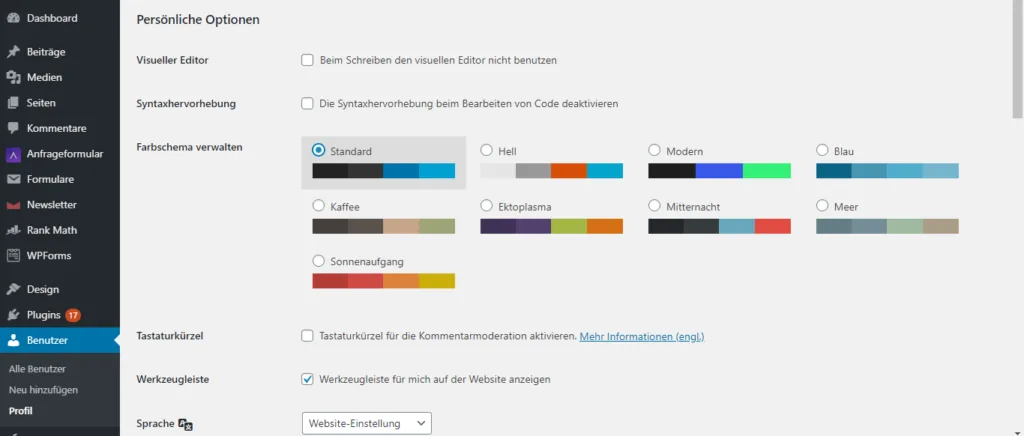 Dashboard
Beiträge
Medien
Seiten
Kommentare
Anfrageformular
Formulare
Newsletter
Rank Math
WPForms
Design
Plugins 17
Benutzer
Alle Benutzer
Neu hinzufügen
Profil

Persönliche Optionen

Visueller Editor
Beim Schreiben den visuellen Editor nicht benutzen

Syntaxhervorhebung
Die Syntaxhervorhebung beim Bearbeiten von Code deaktivieren

Farbschema verwalten
Standard
Hell
Modern
Blau
Kaffee
Ektoplasma
Mitternacht
Meer
Sonnenaufgang

Tastaturkürzel
Tastaturkürzel für die Kommentarmoderation aktivieren. Mehr Informationen (engl.)

Werkzeugleiste
Werkzeugleiste für mich auf der Website anzeigen

Sprache
Website-Einstellung